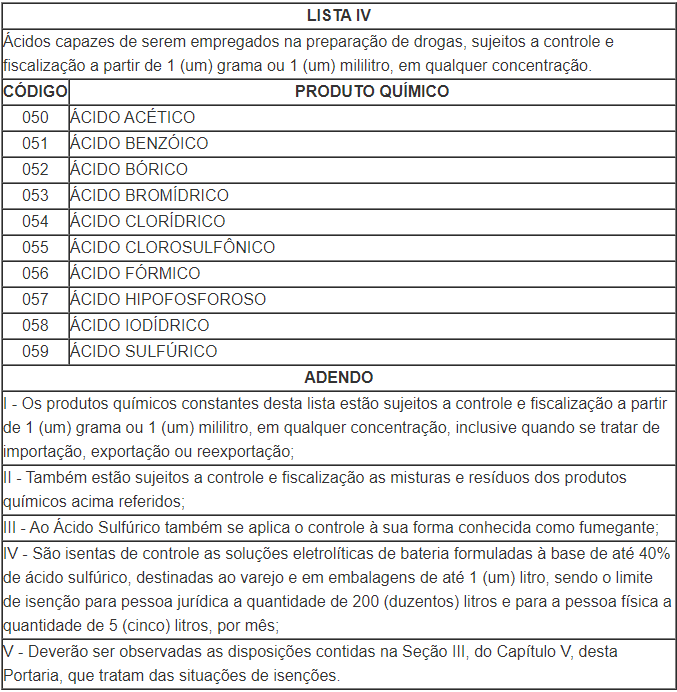 LISTA IV

Ácidos capazes de serem empregados na preparação de drogas, sujeitos a controle e fiscalização a partir de 1 (um) grama ou 1 (um) mililitro, em qualquer concentração.

| CÓDIGO | PRODUTO QUÍMICO |
|---|---|
| 050 | ÁCIDO ACÉTICO |
| 051 | ÁCIDO BENZÓICO |
| 052 | ÁCIDO BÓRICO |
| 053 | ÁCIDO BROMÍDRICO |
| 054 | ÁCIDO CLORÍDRICO |
| 055 | ÁCIDO CLOROSULFÔNICO |
| 056 | ÁCIDO FÓRMICO |
| 057 | ÁCIDO HIPOFOSFOROSO |
| 058 | ÁCIDO IODÍDRICO |
| 059 | ÁCIDO SULFÚRICO |

ADENDO

I - Os produtos químicos constantes desta lista estão sujeitos a controle e fiscalização a partir de 1 (um) grama ou 1 (um) mililitro, em qualquer concentração, inclusive quando se tratar de importação, exportação ou reexportação;

II - Também estão sujeitos a controle e fiscalização as misturas e resíduos dos produtos químicos acima referidos;

III - Ao Ácido Sulfúrico também se aplica o controle à sua forma conhecida como fumegante;

IV - São isentas de controle as soluções eletrolíticas de bateria formuladas à base de até 40% de ácido sulfúrico, destinadas ao varejo e em embalagens de até 1 (um) litro, sendo o limite de isenção para pessoa jurídica a quantidade de 200 (duzentos) litros e para a pessoa física a quantidade de 5 (cinco) litros, por mês;

V - Deverão ser observadas as disposições contidas na Seção III, do Capítulo V, desta Portaria, que tratam das situações de isenções.